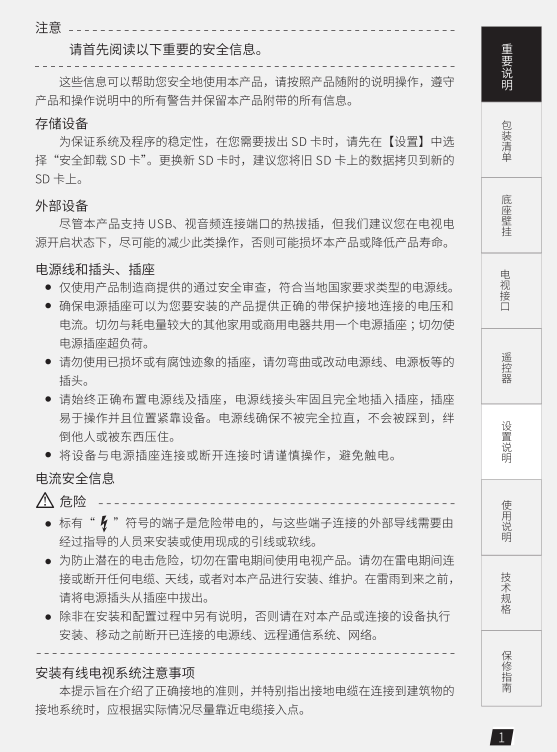 注意

请首先阅读以下重要的安全信息。

这些信息可以帮助您安全地使用本产品，请按照产品随附的说明操作，遵守产品和操作说明中的所有警告并保留本产品附带的所有信息。

存储设备

为保证系统及程序的稳定性，在您需要拔出 SD 卡时，请先在【设置】中选择“安全卸载 SD 卡”。更换新 SD 卡时，建议您将旧 SD 卡上的数据拷贝到新的 SD 卡上。

外部设备

尽管本产品支持 USB、视音频连接端口的热拔插，但我们建议您在电视电源开启状态下，尽可能的减少此类操作，否则可能损坏本产品或降低产品寿命。

电源线和插头、插座

● 仅使用产品制造商提供的通过安全审查，符合当地国家要求类型的电源线。
● 确保电源插座可以为您要安装的产品提供正确的带保护接地连接的电压和电流。切勿与耗电量较大的其他家用或商用电器共用一个电源插座；切勿使电源插座超负荷。
● 请勿使用已损坏或有腐蚀迹象的插座，请勿弯曲或改动电源线、电源板等的插头。
● 请始终正确布置电源线及插座，电源线接头牢固且完全地插入插座，插座易于操作并且位置紧靠设备。电源线确保不被完全拉直，不会被踩到，绊倒他人或被东西压住。
● 将设备与电源插座连接或断开连接时请谨慎操作，避免触电。

电流安全信息

危险

● 标有“ ”符号的端子是危险带电的，与这些端子连接的外部导线需要由经过指导的人员来安装或使用现成的引线或软线。
● 为防止潜在的电击危险，切勿在雷电期间使用电视产品。请勿在雷电期间连接或断开任何电缆、天线，或者对本产品进行安装、维护。在雷雨到来之前，请将电源插头从插座中拔出。
● 除非在安装和配置过程中另有说明，否则请在对本产品或连接的设备执行安装、移动之前断开已连接的电源线、远程通信系统、网络。

安装有线电视系统注意事项

本提示旨在介绍了正确接地的准则，并特别指出接地电缆在连接到建筑物的接地系统时，应根据实际情况尽量靠近电缆接入点。

重要说明
包装清单
底座壁挂
电视接口
遥控器
设置说明
使用说明
技术规格
保修指南

1